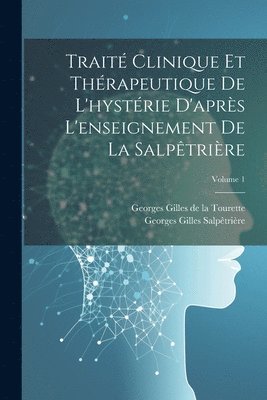 Traité Clinique Et Thérapeutique De L'hystérie D'après L'enseignement De La Salpêtrière

Volume 1

Georges Gilles de la Tourette
Georges Gilles Salpêtrière